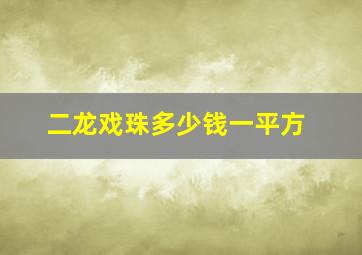 二龙戏珠多少钱一平方